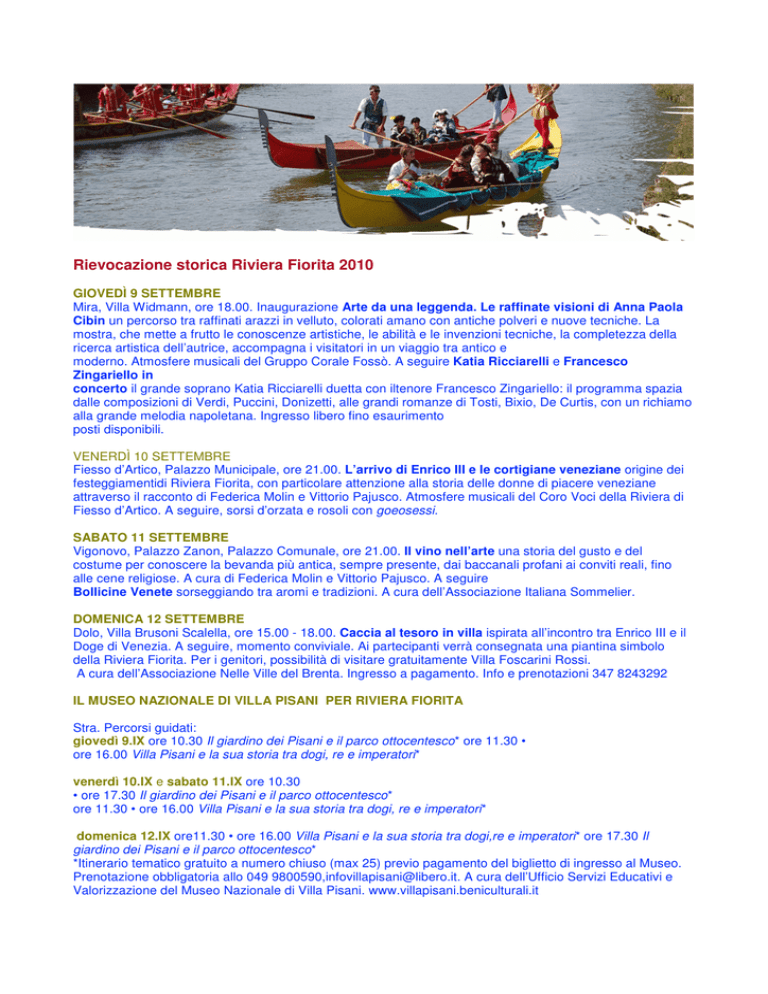 Rievocazione storica Riviera Fiorita 2010

GIOVEDÌ 9 SETTEMBRE
Mira, Villa Widmann, ore 18.00. Inaugurazione Arte da una leggenda. Le raffinate visioni di Anna Paola Cibin un percorso tra raffinati arazzi in velluto, colorati amano con antiche polveri e nuove tecniche. La mostra, che mette a frutto le conoscenze artistiche, le abilità e le invenzioni tecniche, la completezza della ricerca artistica dell'autrice, accompagna i visitatori in un viaggio tra antico e moderno. Atmosfere musicali del Gruppo Corale Fossò. A seguire Katia Ricciarelli e Francesco Zingariello in concerto il grande soprano Katia Ricciarelli duetta con iltenore Francesco Zingariello: il programma spazia dalle composizioni di Verdi, Puccini, Donizetti, alle grandi romanze di Tosti, Bixio, De Curtis, con un richiamo alla grande melodia napoletana. Ingresso libero fino esaurimento posti disponibili.

VENERDÌ 10 SETTEMBRE
Fiesso d'Artico, Palazzo Municipale, ore 21.00. L'arrivo di Enrico III e le cortigiane veneziane origine dei festeggiamentidi Riviera Fiorita, con particolare attenzione alla storia delle donne di piacere veneziane attraverso il racconto di Federica Molin e Vittorio Pajusco. Atmosfere musicali del Coro Voci della Riviera di Fiesso d'Artico. A seguire, sorsi d'orzata e rosoli con goeosessi.

SABATO 11 SETTEMBRE
Vigonovo, Palazzo Zanon, Palazzo Comunale, ore 21.00. Il vino nell'arte una storia del gusto e del costume per conoscere la bevanda più antica, sempre presente, dai baccanali profani ai conviti reali, fino alle cene religiose. A cura di Federica Molin e Vittorio Pajusco. A seguire
Bollicine Venete sorseggiando tra aromi e tradizioni. A cura dell'Associazione Italiana Sommelier.

DOMENICA 12 SETTEMBRE
Dolo, Villa Brusoni Scalella, ore 15.00 - 18.00. Caccia al tesoro in villa ispirata all'incontro tra Enrico III e il Doge di Venezia. A seguire, momento conviviale. Ai partecipanti verrà consegnata una piantina simbolo della Riviera Fiorita. Per i genitori, possibilità di visitare gratuitamente Villa Foscarini Rossi.
A cura dell'Associazione Nelle Ville del Brenta. Ingresso a pagamento. Info e prenotazioni 347 8243292

IL MUSEO NAZIONALE DI VILLA PISANI PER RIVIERA FIORITA

Stra. Percorsi guidati:
giovedì 9.IX ore 10.30 Il giardino dei Pisani e il parco ottocentesco* ore 11.30 • ore 16.00 Villa Pisani e la sua storia tra dogi, re e imperatori*

venerdì 10.IX e sabato 11.IX ore 10.30
• ore 17.30 Il giardino dei Pisani e il parco ottocentesco*
ore 11.30 • ore 16.00 Villa Pisani e la sua storia tra dogi, re e imperatori*

domenica 12.IX ore11.30 • ore 16.00 Villa Pisani e la sua storia tra dogi,re e imperatori* ore 17.30 Il giardino dei Pisani e il parco ottocentesco*
*Itinerario tematico gratuito a numero chiuso (max 25) previo pagamento del biglietto di ingresso al Museo. Prenotazione obbligatoria allo 049 9800590,infovillapisani@libero.it. A cura dell'Ufficio Servizi Educativi e Valorizzazione del Museo Nazionale di Villa Pisani. www.villapisani.beniculturali.it